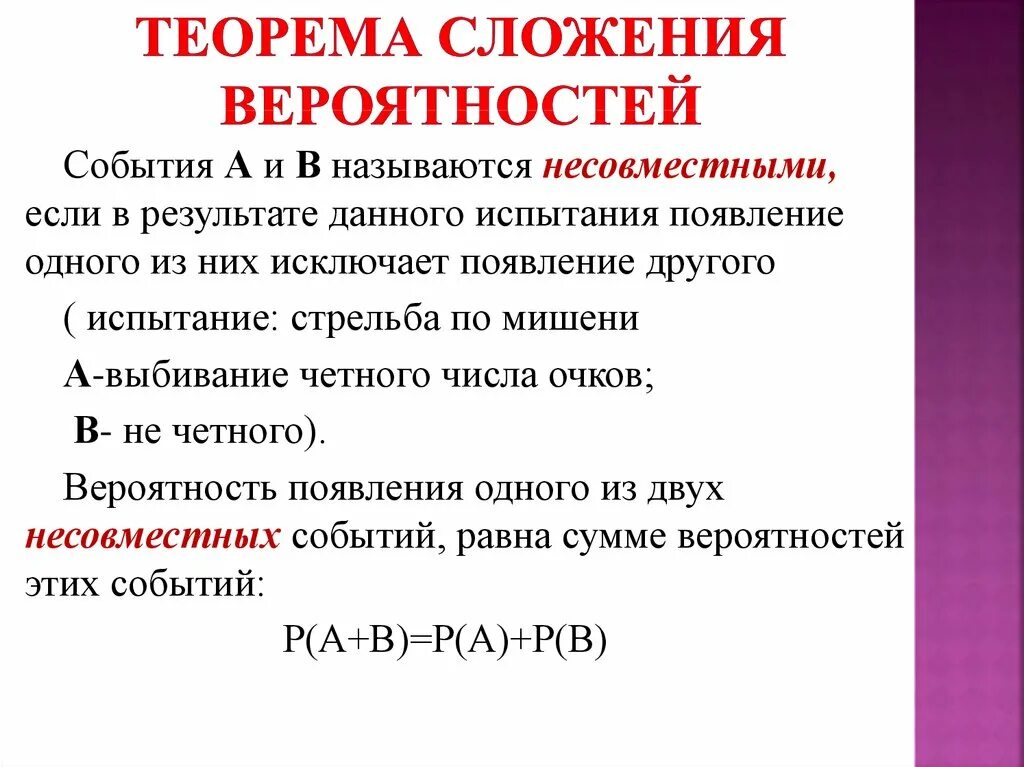 ТЕОРЕМА СЛОЖЕНИЯ ВЕРОЯТНОСТЕЙ

События А и В называются несовместными, если в результате данного испытания появление одного из них исключает появление другого

( испытание: стрельба по мишени

А-выбивание четного числа очков;

В- не четного).

Вероятность появления одного из двух несовместных событий, равна сумме вероятностей этих событий:

$P(A+B)=P(A)+P(B)$